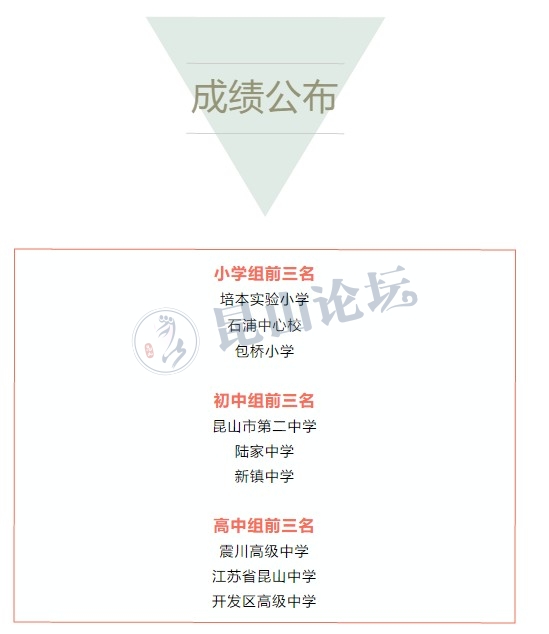 成绩公布

小学组前三名
培本实验小学
石浦中心校
包桥小学

初中组前三名
昆山市第二中学
陆家中学
新镇中学

高中组前三名
震川高级中学
江苏省昆山中学
开发区高级中学

昆山论坛